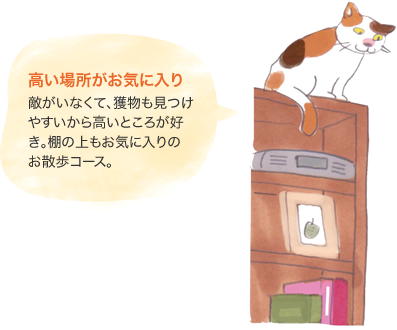 高い場所がお気に入り

敵がいなくて、獲物も見つけやすいから高いところが好き。棚の上もお気に入りのお散歩コース。